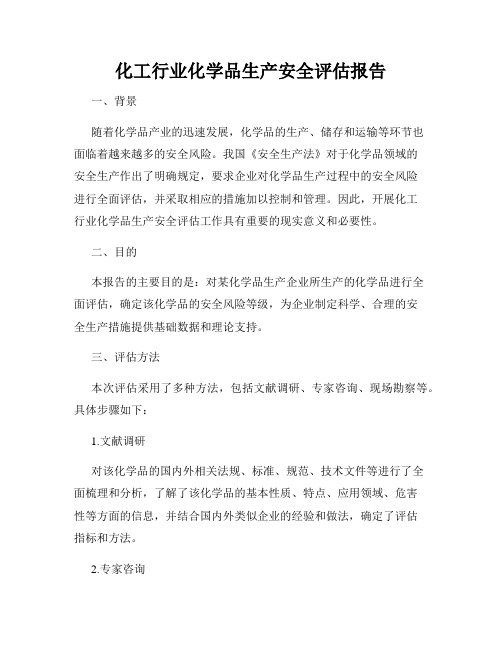 化工行业化学品生产安全评估报告

一、背景

随着化学品产业的迅速发展，化学品的生产、储存和运输等环节也面临着越来越多的安全风险。我国《安全生产法》对于化学品领域的安全生产作出了明确规定，要求企业对化学品生产过程中的安全风险进行全面评估，并采取相应的措施加以控制和管理。因此，开展化工行业化学品生产安全评估工作具有重要的现实意义和必要性。

二、目的

本报告的主要目的是：对某化学品生产企业所生产的化学品进行全面评估，确定该化学品的安全风险等级，为企业制定科学、合理的安全生产措施提供基础数据和理论支持。

三、评估方法

本次评估采用了多种方法，包括文献调研、专家咨询、现场勘察等。具体步骤如下：

1.文献调研

对该化学品的国内外相关法规、标准、规范、技术文件等进行了全面梳理和分析，了解了该化学品的基本性质、特点、应用领域、危害性等方面的信息，并结合国内外类似企业的经验和做法，确定了评估指标和方法。

2.专家咨询